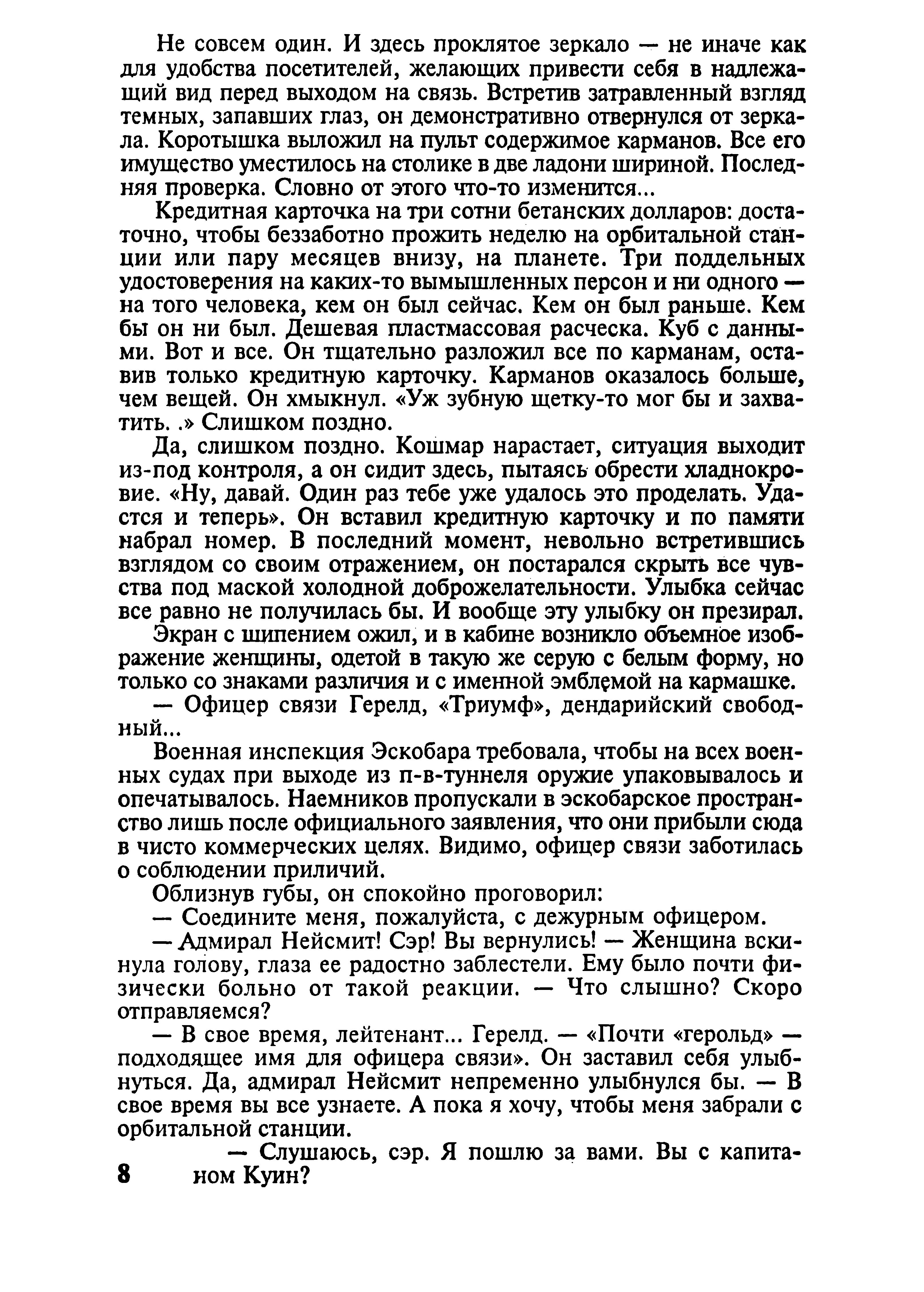 Не совсем один. И здесь проклятое зеркало — не иначе как для удобства посетителей, желающих привести себя в надлежащий вид перед выходом на связь. Встретив затравленный взгляд темных, запавших глаз, он демонстративно отвернулся от зеркала. Коротышка выложил на пульт содержимое карманов. Все его имущество уместилось на столике в две ладони шириной. Последняя проверка. Словно от этого что-то изменится...

Кредитная карточка на три сотни бетанских долларов: достаточно, чтобы беззаботно прожить неделю на орбитальной станции или пару месяцев внизу, на планете. Три поддельных удостоверения на каких-то вымышленных персон и ни одного — на того человека, кем он был сейчас. Кем он был раньше. Кем бы он ни был. Дешевая пластмассовая расческа. Куб с данными. Вот и все. Он тщательно разложил все по карманам, оставив только кредитную карточку. Карманов оказалось больше, чем вещей. Он хмыкнул. «Уж зубную щетку-то мог бы и захватить. .» Слишком поздно.

Да, слишком поздно. Кошмар нарастает, ситуация выходит из-под контроля, а он сидит здесь, пытаясь обрести хладнокровие. «Ну, давай. Один раз тебе уже удалось это проделать. Удастся и теперь». Он вставил кредитную карточку и по памяти набрал номер. В последний момент, невольно встретившись взглядом со своим отражением, он постарался скрыть все чувства под маской холодной доброжелательности. Улыбка сейчас все равно не получилась бы. И вообще эту улыбку он презирал.

Экран с шипением ожил, и в кабине возникло объемное изображение женщины, одетой в такую же серую с белым форму, но только со знаками различия и с именной эмблемой на кармашке.

— Офицер связи Герелд, «Триумф», дендарийский свободный...

Военная инспекция Эскобара требовала, чтобы на всех военных судах при выходе из п-в-туннеля оружие упаковывалось и опечатывалось. Наемников пропускали в эскобарское пространство лишь после официального заявления, что они прибыли сюда в чисто коммерческих целях. Видимо, офицер связи заботилась о соблюдении приличий.

Облизнув губы, он спокойно проговорил:

— Соедините меня, пожалуйста, с дежурным офицером.

— Адмирал Нейсмит! Сэр! Вы вернулись! — Женщина вскинула голову, глаза ее радостно заблестели. Ему было почти физически больно от такой реакции. — Что слышно? Скоро отправляемся?

— В свое время, лейтенант... Герелд. — «Почти «герольд» — подходящее имя для офицера связи». Он заставил себя улыбнуться. Да, адмирал Нейсмит непременно улыбнулся бы. — В свое время вы все узнаете. А пока я хочу, чтобы меня забрали с орбитальной станции.

— Слушаюсь, сэр. Я пошлю за вами. Вы с капитаном Куин?

8